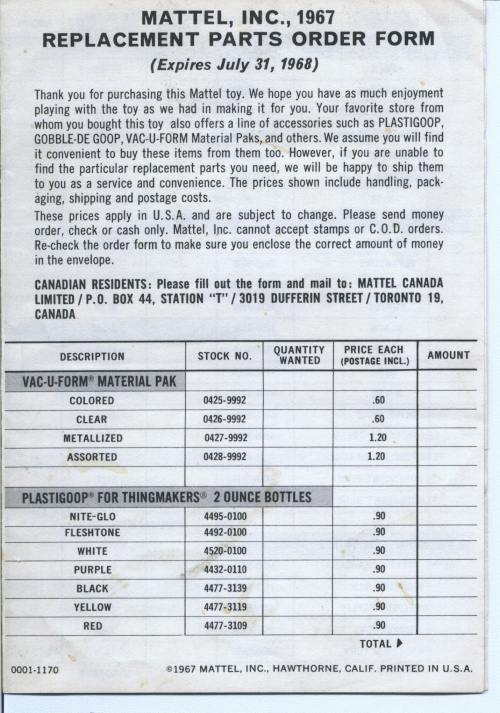 MATTEL, INC., 1967
REPLACEMENT PARTS ORDER FORM
(Expires July 31, 1968)

Thank you for purchasing this Mattel toy. We hope you have as much enjoyment playing with the toy as we had in making it for you. Your favorite store from whom you bought this toy also offers a line of accessories such as PLASTIGOOP, GOBBLE-DE GOOP, VAC-U-FORM Material Paks, and others. We assume you will find it convenient to buy these items from them too. However, if you are unable to find the particular replacement parts you need, we will be happy to ship them to you as a service and convenience. The prices shown include handling, packaging, shipping and postage costs.

These prices apply in U.S.A. and are subject to change. Please send money order, check or cash only. Mattel, Inc. cannot accept stamps or C.O.D. orders. Re-check the order form to make sure you enclose the correct amount of money in the envelope.

CANADIAN RESIDENTS: Please fill out the form and mail to: MATTEL CANADA LIMITED / P.O. BOX 44, STATION "T" / 3019 DUFFERIN STREET / TORONTO 19, CANADA

| DESCRIPTION | STOCK NO. | QUANTITY WANTED | PRICE EACH (POSTAGE INCL.) | AMOUNT |
|---|---|---|---|---|
| VAC-U-FORM® MATERIAL PAK | | | | |
| COLORED | 0425-9992 | | .60 | |
| CLEAR | 0426-9992 | | .60 | |
| METALLIZED | 0427-9992 | | 1.20 | |
| ASSORTED | 0428-9992 | | 1.20 | |
| | | | | |
| PLASTIGOOP® FOR THINGMAKERS® 2 OUNCE BOTTLES | | | | |
| NITE-GLO | 4495-0100 | | .90 | |
| FLESHTONE | 4492-0100 | | .90 | |
| WHITE | 4520-0100 | | .90 | |
| PURPLE | 4432-0110 | | .90 | |
| BLACK | 4477-3139 | | .90 | |
| YELLOW | 4477-3119 | | .90 | |
| RED | 4477-3109 | | .90 | |
| | | | TOTAL ▶ | |

0001-1170

©1967 MATTEL, INC., HAWTHORNE, CALIF. PRINTED IN U.S.A.